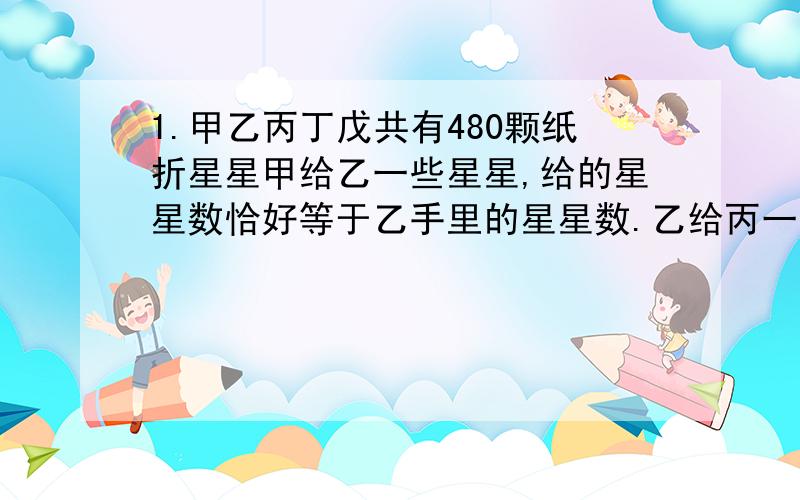 1.甲乙丙丁戊共有480颗纸折星星甲给乙一些星星,给的星星数恰好等于乙手里的星星数.乙给丙一